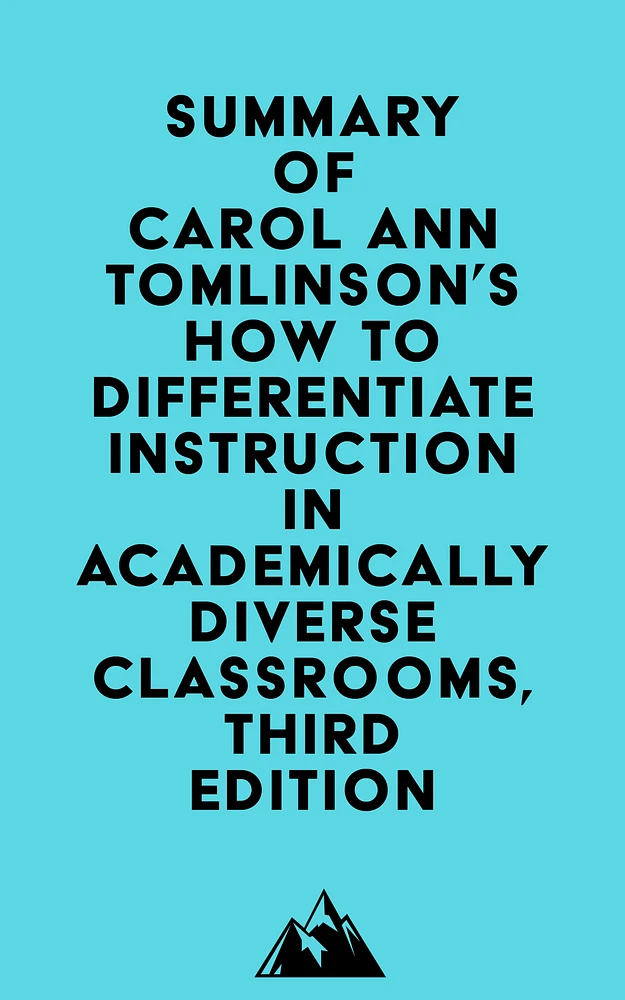 SUMMARY OF CAROL ANN TOMLINSON'S HOW TO DIFFERENTIATE INSTRUCTION IN ACADEMICALLY DIVERSE CLASSROOMS, THIRD EDITION